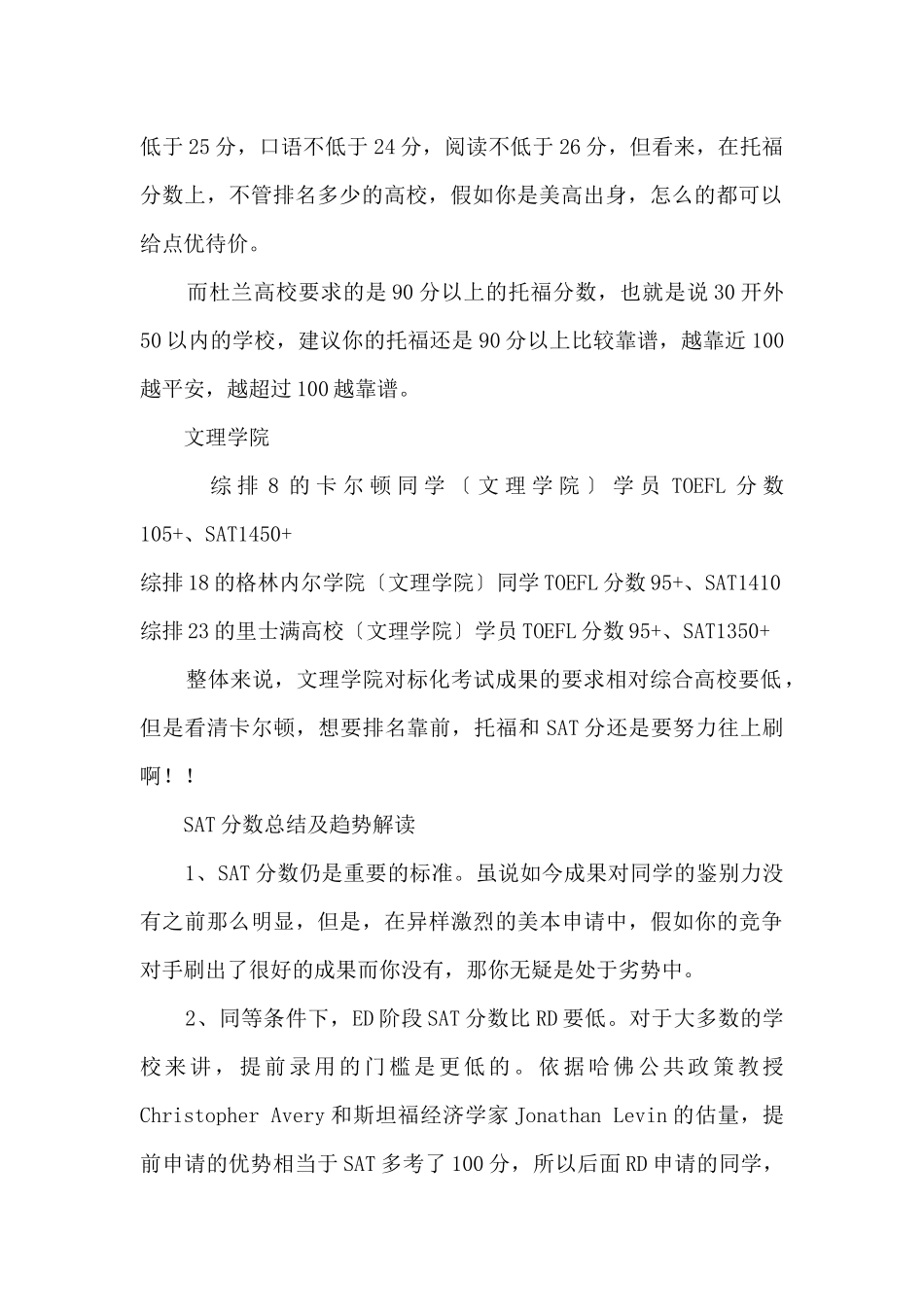 低于25分，口语不低于24分，阅读不低于26分，但看来，在托福分数上，不管排名多少的高校，假如你是美高出身，怎么的都可以给点优待价。

而杜兰高校要求的是90分以上的托福分数，也就是说30开外50以内的学校，建议你的托福还是90分以上比较靠谱，越靠近100越平安，越超过100越靠谱。

文理学院

综排8的卡尔顿同学〔文理学院〕学员TOEFL分数105+、SAT1450+

综排18的格林内尔学院〔文理学院〕同学TOEFL分数95+、SAT1410

综排23的里士满高校〔文理学院〕学员TOEFL分数95+、SAT1350+

整体来说，文理学院对标化考试成果的要求相对综合高校要低，但是看清卡尔顿，想要排名靠前，托福和SAT分还是要努力往上刷啊！！

SAT分数总结及趋势解读

1、SAT分数仍是重要的标准。虽说如今成果对同学的鉴别力没有之前那么明显，但是，在异样激烈的美本申请中，假如你的竞争对手刷出了很好的成果而你没有，那你无疑是处于劣势中。

2、同等条件下，ED阶段SAT分数比RD要低。对于大多数的学校来讲，提前录用的门槛是更低的。依据哈佛公共政策教授Christopher Avery和斯坦福经济学家Jonathan Levin的估量，提前申请的优势相当于SAT多考了100分，所以后面RD申请的同学，